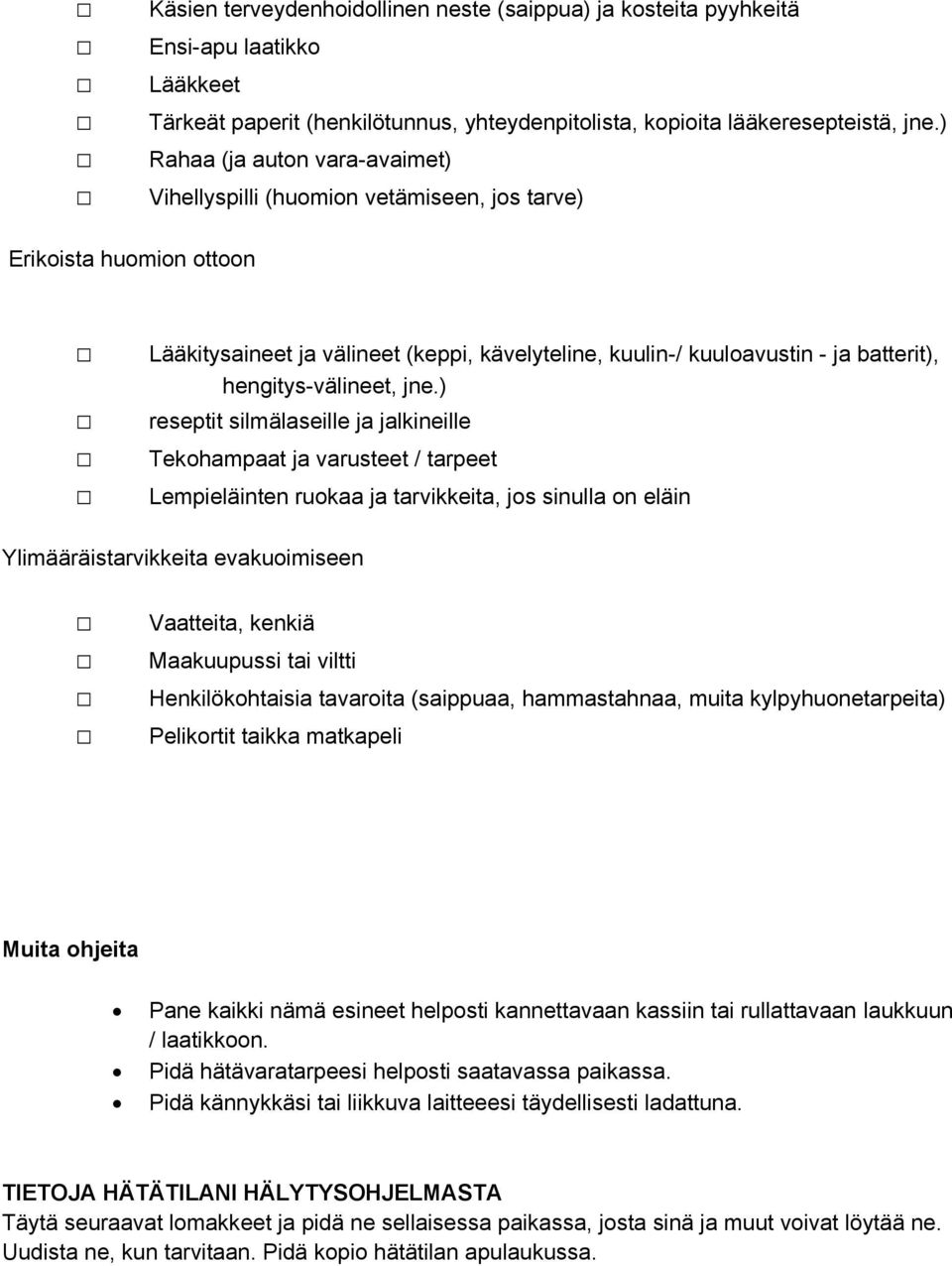 ☐ Käsien terveydenhoidollinen neste (saippua) ja kosteita pyyhkeitä
☐ Ensi-apu laatikko
☐ Lääkkeet
☐ Tärkeät paperit (henkilötunnus, yhteydenpitolista, kopioita lääkeresepteistä, jne.)
☐ Rahaa (ja auton vara-avaimet)
☐ Vihellyspilli (huomion vetämiseen, jos tarve)

Erikoista huomion ottoon

☐ Lääkitysaineet ja välineet (keppi, kävelyteline, kuulin-/ kuuloavustin - ja batterit), hengitys-välineet, jne.)
☐ reseptit silmälaseille ja jalkineille
☐ Tekohampaat ja varusteet / tarpeet
☐ Lempieläinten ruokaa ja tarvikkeita, jos sinulla on eläin

Ylimääräistarvikkeita evakuoimiseen

☐ Vaatteita, kenkiä
☐ Maakuupussi tai viltti
☐ Henkilökohtaisia tavaroita (saippuaa, hammastahnaa, muita kylpyhuonetarpeita)
☐ Pelikortit taikka matkapeli

Muita ohjeita

• Pane kaikki nämä esineet helposti kannettavaan kassiin tai rullattavaan laukkuun / laatikkoon.
• Pidä hätävaratarpeesi helposti saatavassa paikassa.
• Pidä kännykkäsi tai liikkuva laitteeesi täydellisesti ladattuna.

TIETOJA HÄTÄTILANI HÄLYTYSOHJELMASTA
Täytä seuraavat lomakkeet ja pidä ne sellaisessa paikassa, josta sinä ja muut voivat löytää ne. Uudista ne, kun tarvitaan. Pidä kopio hätätilan apulaukussa.